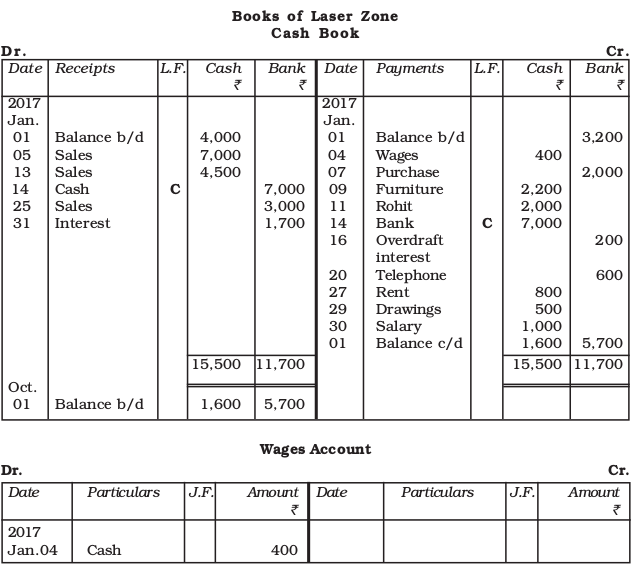 Books of Laser Zone
Cash Book

Dr. Cr.

| Date | Receipts | L.F. | Cash ₹ | Bank ₹ | Date | Payments | L.F. | Cash ₹ | Bank ₹ |
|---|---|---|---|---|---|---|---|---|---|
| 2017 Jan. | | | | | 2017 Jan. | | | | |
| 01 | Balance b/d | | 4,000 | | 01 | Balance b/d | | | 3,200 |
| 05 | Sales | | 7,000 | | 04 | Wages | | 400 | |
| 13 | Sales | | 4,500 | | 07 | Purchase | | | 2,000 |
| 14 | Cash | C | | 7,000 | 09 | Furniture | | 2,200 | |
| 25 | Sales | | | 3,000 | 11 | Rohit | | 2,000 | |
| 31 | Interest | | | 1,700 | 14 | Bank | C | 7,000 | |
| | | | | | 16 | Overdraft interest | | | 200 |
| | | | | | 20 | Telephone | | | 600 |
| | | | | | 27 | Rent | | 800 | |
| | | | | | 29 | Drawings | | 500 | |
| | | | | | 30 | Salary | | 1,000 | |
| | | | | | 01 | Balance c/d | | 1,600 | 5,700 |
| | | | 15,500 | 11,700 | | | | 15,500 | 11,700 |
| Oct. 01 | Balance b/d | | 1,600 | 5,700 | | | | | |

Wages Account

Dr. Cr.

| Date | Particulars | J.F. | Amount ₹ | Date | Particulars | J.F. | Amount ₹ |
|---|---|---|---|---|---|---|---|
| 2017 Jan.04 | Cash | | 400 | | | | |